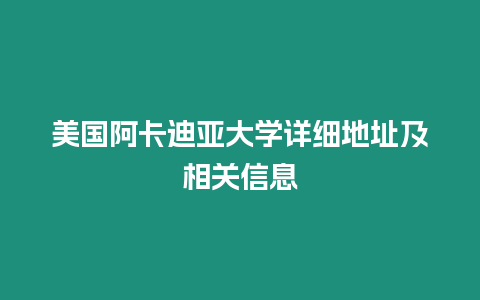 美国阿卡迪亚大学详细地址及相关信息